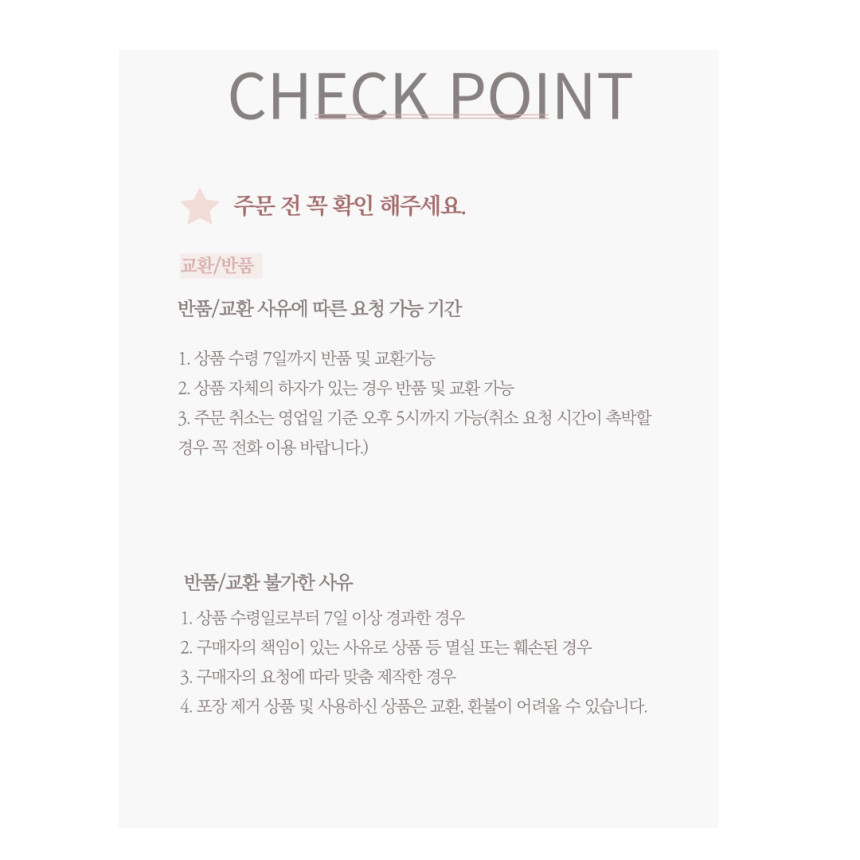 CHECK POINT

주문 전 꼭 확인 해주세요.

교환/반품

반품/교환 사유에 따른 요청 가능 기간

1. 상품 수령 7일까지 반품 및 교환가능
2. 상품 자체의 하자가 있는 경우 반품 및 교환 가능
3. 주문 취소는 영업일 기준 오후 5시까지 가능(취소 요청 시간이 촉박할 경우 꼭 전화 이용 바랍니다.)

반품/교환 불가한 사유

1. 상품 수령일로부터 7일 이상 경과한 경우
2. 구매자의 책임이 있는 사유로 상품 등 멸실 또는 훼손된 경우
3. 구매자의 요청에 따라 맞춤 제작한 경우
4. 포장 제거 상품 및 사용하신 상품은 교환, 환불이 어려울 수 있습니다.